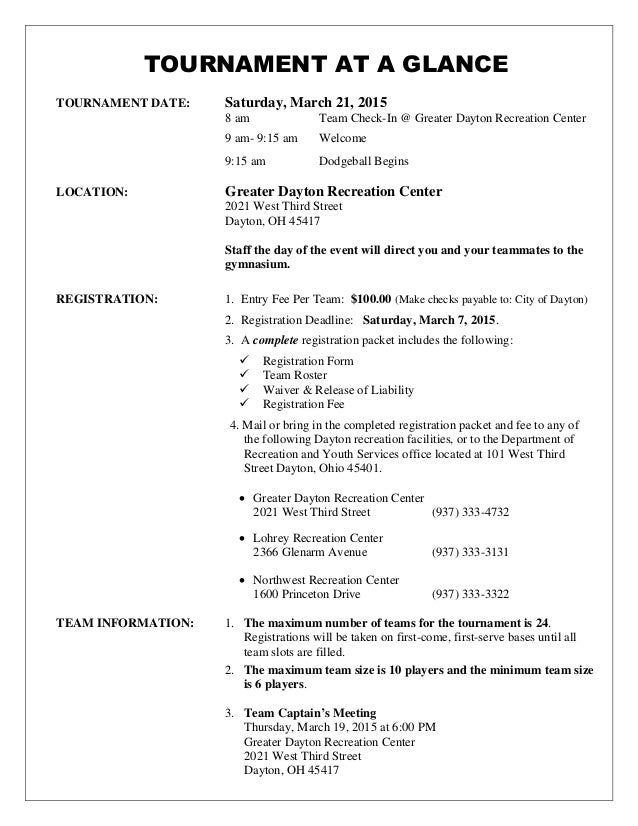 TOURNAMENT AT A GLANCE

TOURNAMENT DATE:

Saturday, March 21, 2015

8 am Team Check-In @ Greater Dayton Recreation Center

9 am- 9:15 am Welcome

9:15 am Dodgeball Begins

LOCATION:

Greater Dayton Recreation Center
2021 West Third Street
Dayton, OH 45417

Staff the day of the event will direct you and your teammates to the gymnasium.

REGISTRATION:

1. Entry Fee Per Team: $100.00 (Make checks payable to: City of Dayton)
2. Registration Deadline: Saturday, March 7, 2015.
3. A complete registration packet includes the following:

✓ Registration Form
✓ Team Roster
✓ Waiver & Release of Liability
✓ Registration Fee

4. Mail or bring in the completed registration packet and fee to any of the following Dayton recreation facilities, or to the Department of Recreation and Youth Services office located at 101 West Third Street Dayton, Ohio 45401.

• Greater Dayton Recreation Center
2021 West Third Street (937) 333-4732

• Lohrey Recreation Center
2366 Glenarm Avenue (937) 333-3131

• Northwest Recreation Center
1600 Princeton Drive (937) 333-3322

TEAM INFORMATION:

1. The maximum number of teams for the tournament is 24. Registrations will be taken on first-come, first-serve bases until all team slots are filled.
2. The maximum team size is 10 players and the minimum team size is 6 players.

3. Team Captain's Meeting
Thursday, March 19, 2015 at 6:00 PM
Greater Dayton Recreation Center
2021 West Third Street
Dayton, OH 45417